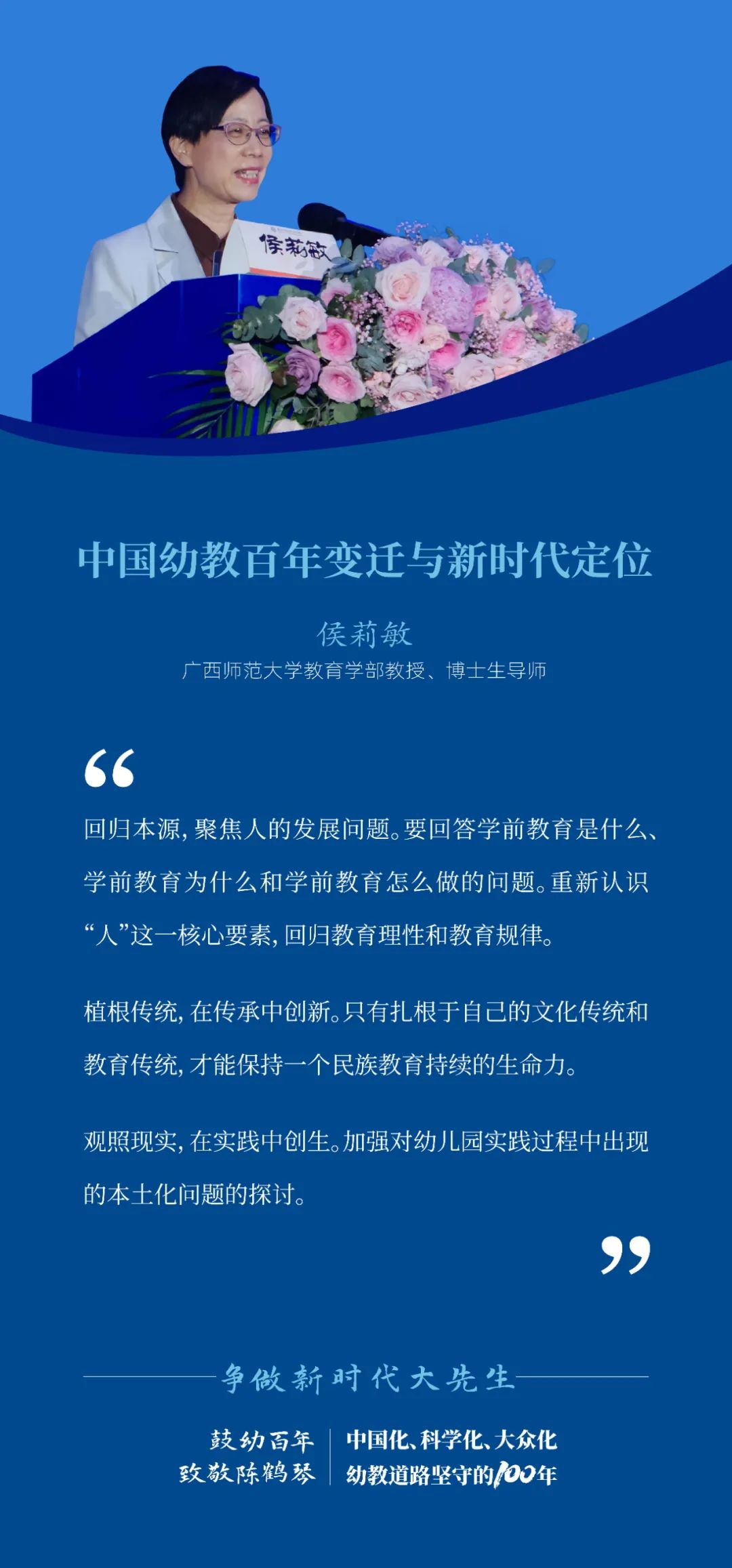 侯莉敏

中国幼教百年变迁与新时代定位

侯莉敏

广西师范大学教育学部教授、博士生导师

“

回归本源，聚焦人的发展问题。要回答学前教育是什么、学前教育为什么和学前教育怎么做的问题。重新认识“人”这一核心要素，回归教育理性和教育规律。

植根传统，在传承中创新。只有扎根于自己的文化传统和教育传统，才能保持一个民族教育持续的生命力。

观照现实，在实践中创生。加强对幼儿园实践过程中出现的本土化问题的探讨。

”

争做新时代大先生

鼓幼百年
致敬陈鹤琴

中国化、科学化、大众化
幼教道路坚守的100年